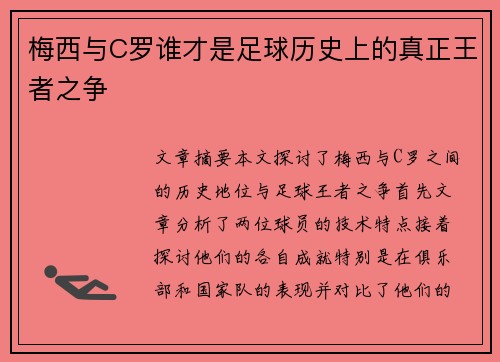 梅西与C罗谁才是足球历史上的真正王者之争

文章摘要本文探讨了梅西与C罗之间的历史地位与足球王者之争首先文章分析了两位球员的技术特点接着探讨他们的各自成就特别是在俱乐部和国家队的表现并对比了他们的